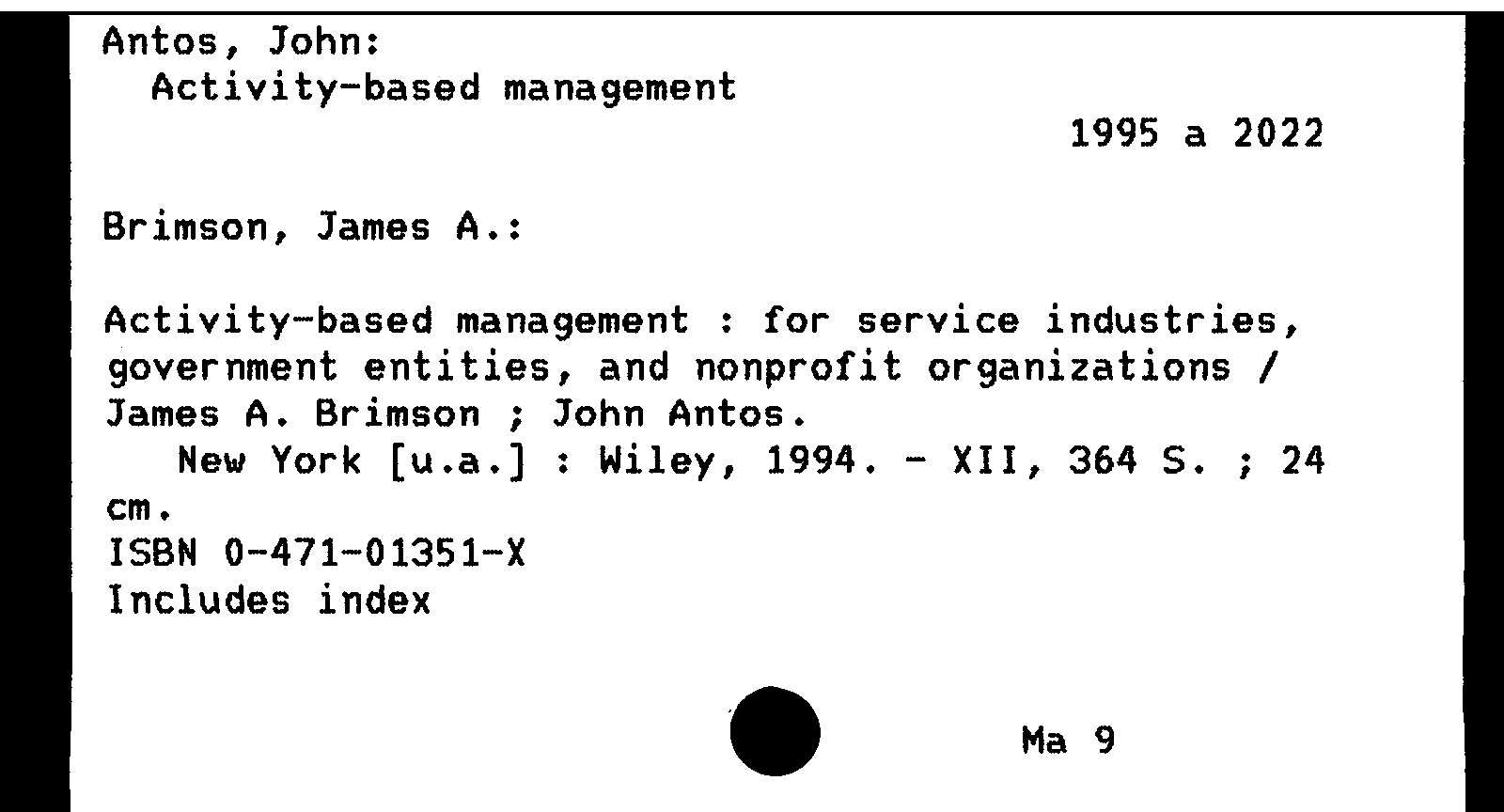 Antos, John:
Activity-based management

1995 a 2022

Brimson, James A.:

Activity-based management : for service industries, government entities, and nonprofit organizations / James A. Brimson ; John Antos.
New York [u.a.] : Wiley, 1994. - XII, 364 S. ; 24 cm.
ISBN 0-471-01351-X
Includes index

Ma 9